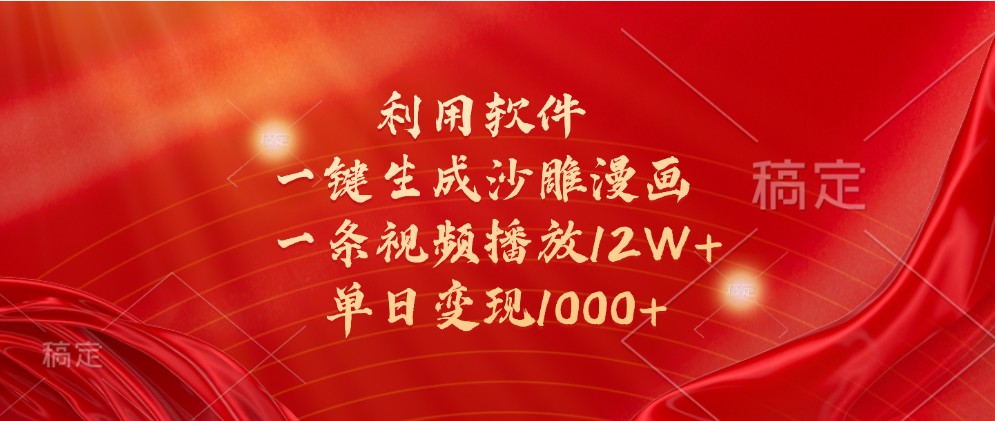 利用软件
一键生成沙雕漫画
一条视频播放12W+
单日变现1000+

稿定
稿定
稿定
稿定